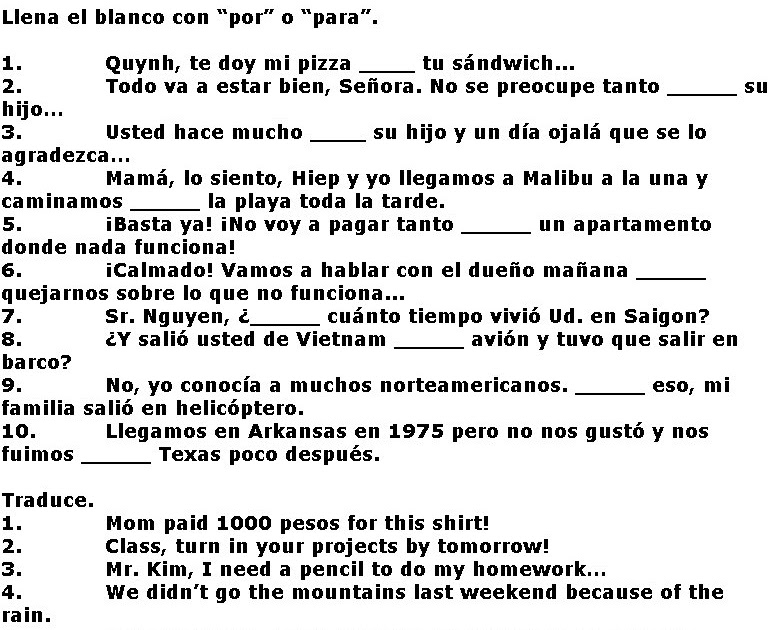 Llena el blanco con "por" o "para".

1. Quynh, te doy mi pizza _____ tu sándwich...
2. Todo va a estar bien, Señora. No se preocupe tanto ______ su hijo...
3. Usted hace mucho _____ su hijo y un día ojalá que se lo agradezca...
4. Mamá, lo siento, Hiep y yo llegamos a Malibu a la una y caminamos ______ la playa toda la tarde.
5. ¡Basta ya! ¡No voy a pagar tanto ______ un apartamento donde nada funciona!
6. ¡Calmado! Vamos a hablar con el dueño mañana ______ quejarnos sobre lo que no funciona...
7. Sr. Nguyen, ¿______ cuánto tiempo vivió Ud. en Saigon?
8. ¿Y salió usted de Vietnam ______ avión y tuvo que salir en barco?
9. No, yo conocía a muchos norteamericanos. ______ eso, mi familia salió en helicóptero.
10. Llegamos en Arkansas en 1975 pero no nos gustó y nos fuimos ______ Texas poco después.

Traduce.
1. Mom paid 1000 pesos for this shirt!
2. Class, turn in your projects by tomorrow!
3. Mr. Kim, I need a pencil to do my homework...
4. We didn't go the mountains last weekend because of the rain.